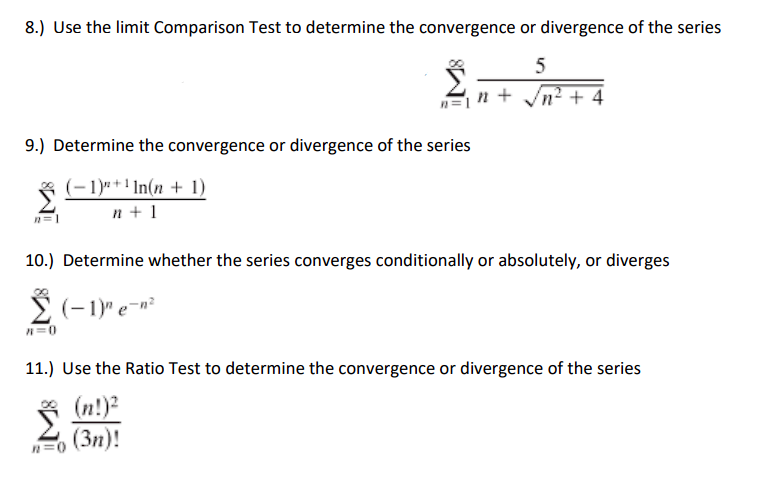 8.) Use the limit Comparison Test to determine the convergence or divergence of the series

$\sum_{n=1}^{\infty} \frac{5}{n + \sqrt{n^2 + 4}}$

9.) Determine the convergence or divergence of the series

$\sum_{n=1}^{\infty} \frac{(-1)^{n+1} \ln(n + 1)}{n + 1}$

10.) Determine whether the series converges conditionally or absolutely, or diverges

$\sum_{n=0}^{\infty} (-1)^n e^{-n^2}$

11.) Use the Ratio Test to determine the convergence or divergence of the series

$\sum_{n=0}^{\infty} \frac{(n!)^2}{(3n)!}$